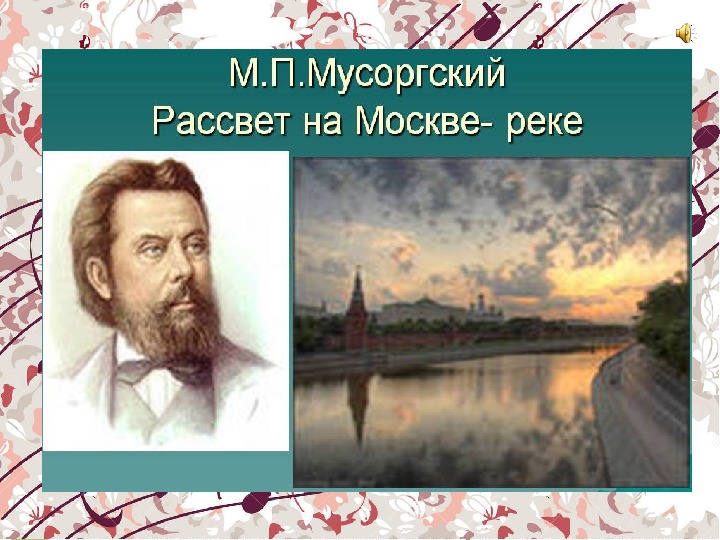 М.П.Мусоргский
Рассвет на Москве- реке